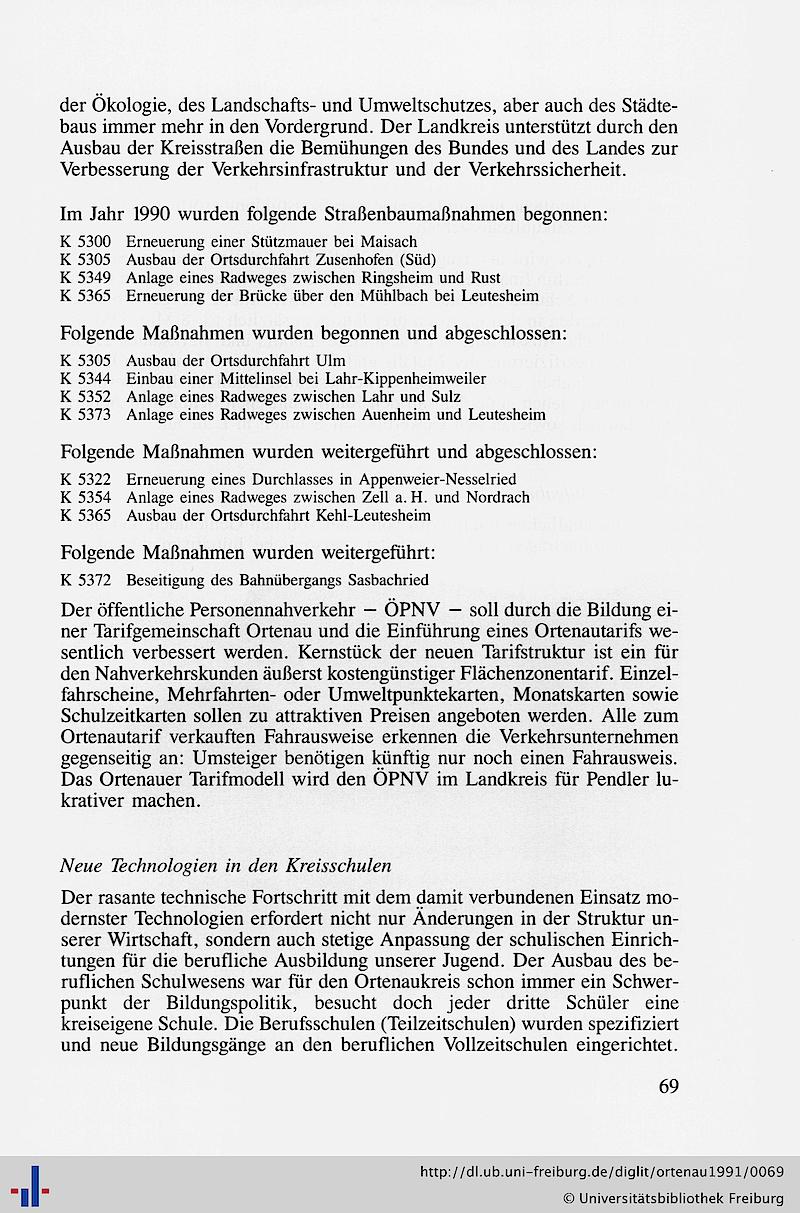 der Ökologie, des Landschafts- und Umweltschutzes, aber auch des Städtebaus immer mehr in den Vordergrund. Der Landkreis unterstützt durch den Ausbau der Kreisstraßen die Bemühungen des Bundes und des Landes zur Verbesserung der Verkehrsinfrastruktur und der Verkehrssicherheit.

Im Jahr 1990 wurden folgende Straßenbaumaßnahmen begonnen:

K 5300 Erneuerung einer Stützmauer bei Maisach
K 5305 Ausbau der Ortsdurchfahrt Zusenhofen (Süd)
K 5349 Anlage eines Radweges zwischen Ringsheim und Rust
K 5365 Erneuerung der Brücke über den Mühlbach bei Leutesheim

Folgende Maßnahmen wurden begonnen und abgeschlossen:

K 5305 Ausbau der Ortsdurchfahrt Ulm
K 5344 Einbau einer Mittelinsel bei Lahr-Kippenheimweiler
K 5352 Anlage eines Radweges zwischen Lahr und Sulz
K 5373 Anlage eines Radweges zwischen Auenheim und Leutesheim

Folgende Maßnahmen wurden weitergeführt und abgeschlossen:

K 5322 Erneuerung eines Durchlasses in Appenweier-Nesselried
K 5354 Anlage eines Radweges zwischen Zell a. H. und Nordrach
K 5365 Ausbau der Ortsdurchfahrt Kehl-Leutesheim

Folgende Maßnahmen wurden weitergeführt:

K 5372 Beseitigung des Bahnübergangs Sasbachried

Der öffentliche Personennahverkehr — ÖPNV — soll durch die Bildung einer Tarifgemeinschaft Ortenau und die Einführung eines Ortenautarifs wesentlich verbessert werden. Kernstück der neuen Tarifstruktur ist ein für den Nahverkehrskunden äußerst kostengünstiger Flächenzonentarif. Einzelfahrscheine, Mehrfahrten- oder Umweltpunktekarten, Monatskarten sowie Schulzeitkarten sollen zu attraktiven Preisen angeboten werden. Alle zum Ortenautarif verkauften Fahrausweise erkennen die Verkehrsunternehmen gegenseitig an: Umsteiger benötigen künftig nur noch einen Fahrausweis. Das Ortenauer Tarifmodell wird den ÖPNV im Landkreis für Pendler lukrativer machen.

Neue Technologien in den Kreisschulen

Der rasante technische Fortschritt mit dem damit verbundenen Einsatz modernster Technologien erfordert nicht nur Änderungen in der Struktur unserer Wirtschaft, sondern auch stetige Anpassung der schulischen Einrichtungen für die berufliche Ausbildung unserer Jugend. Der Ausbau des beruflichen Schulwesens war für den Ortenaukreis schon immer ein Schwerpunkt der Bildungspolitik, besucht doch jeder dritte Schüler eine kreiseigene Schule. Die Berufsschulen (Teilzeitschulen) wurden spezifiziert und neue Bildungsgänge an den beruflichen Vollzeitschulen eingerichtet.

69

http://dl.ub.uni-freiburg.de/diglit/ortenau1991/0069
© Universitätsbibliothek Freiburg